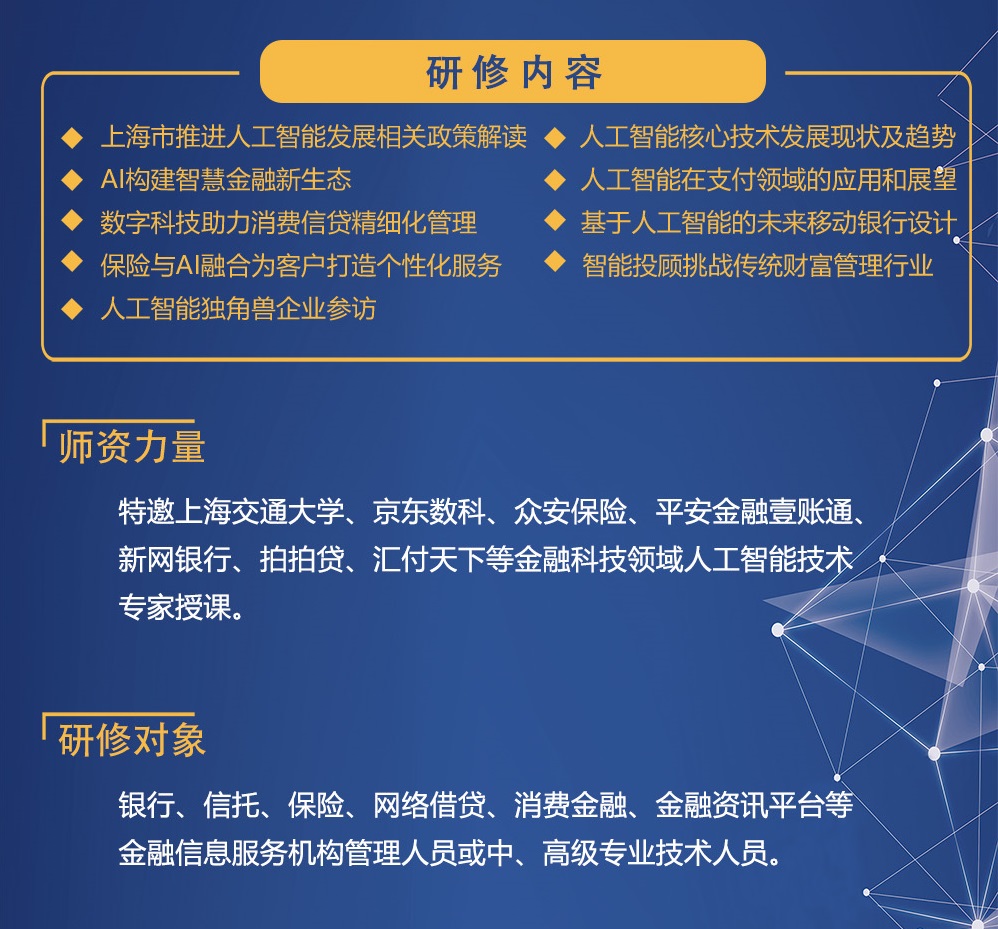 研修内容

◆ 上海市推进人工智能发展相关政策解读
◆ AI构建智慧金融新生态
◆ 数字科技助力消费信贷精细化管理
◆ 保险与AI融合为客户打造个性化服务
◆ 人工智能独角兽企业参访

◆ 人工智能核心技术发展现状及趋势
◆ 人工智能在支付领域的应用和展望
◆ 基于人工智能的未来移动银行设计
◆ 智能投顾挑战传统财富管理行业

师资力量

特邀上海交通大学、京东数科、众安保险、平安金融壹账通、新网银行、拍拍贷、汇付天下等金融科技领域人工智能技术专家授课。

研修对象

银行、信托、保险、网络借贷、消费金融、金融资讯平台等金融信息服务机构管理人员或中、高级专业技术人员。